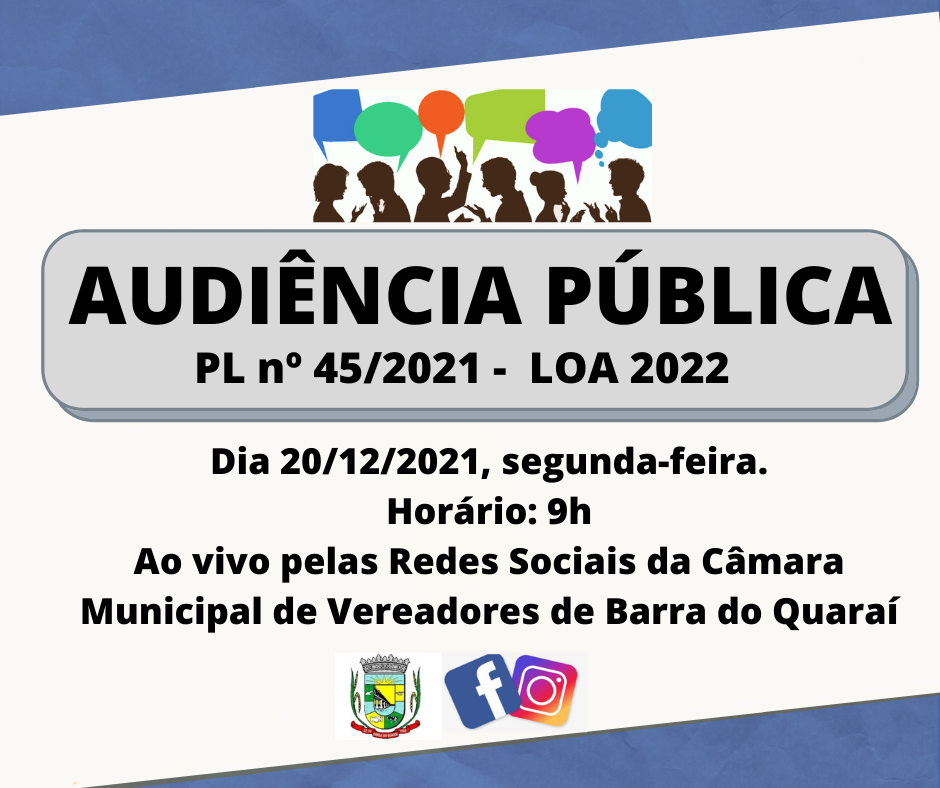 AUDIÊNCIA PÚBLICA
PL nº 45/2021 - LOA 2022

Dia 20/12/2021, segunda-feira.
Horário: 9h
Ao vivo pelas Redes Sociais da Câmara Municipal de Vereadores de Barra do Quaraí

f